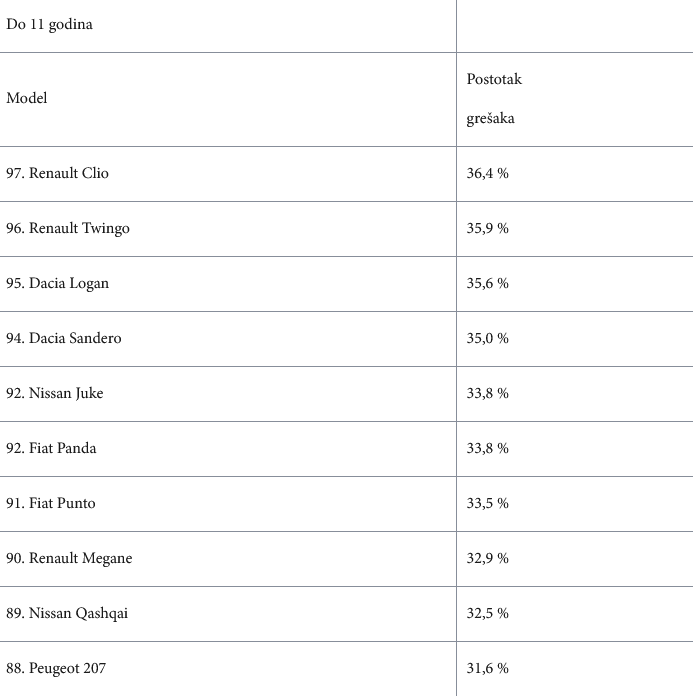 | Do 11 godina | |
|---|---|
| Model | Postotak grešaka |
| 97. Renault Clio | 36,4 % |
| 96. Renault Twingo | 35,9 % |
| 95. Dacia Logan | 35,6 % |
| 94. Dacia Sandero | 35,0 % |
| 92. Nissan Juke | 33,8 % |
| 92. Fiat Panda | 33,8 % |
| 91. Fiat Punto | 33,5 % |
| 90. Renault Megane | 32,9 % |
| 89. Nissan Qashqai | 32,5 % |
| 88. Peugeot 207 | 31,6 % |